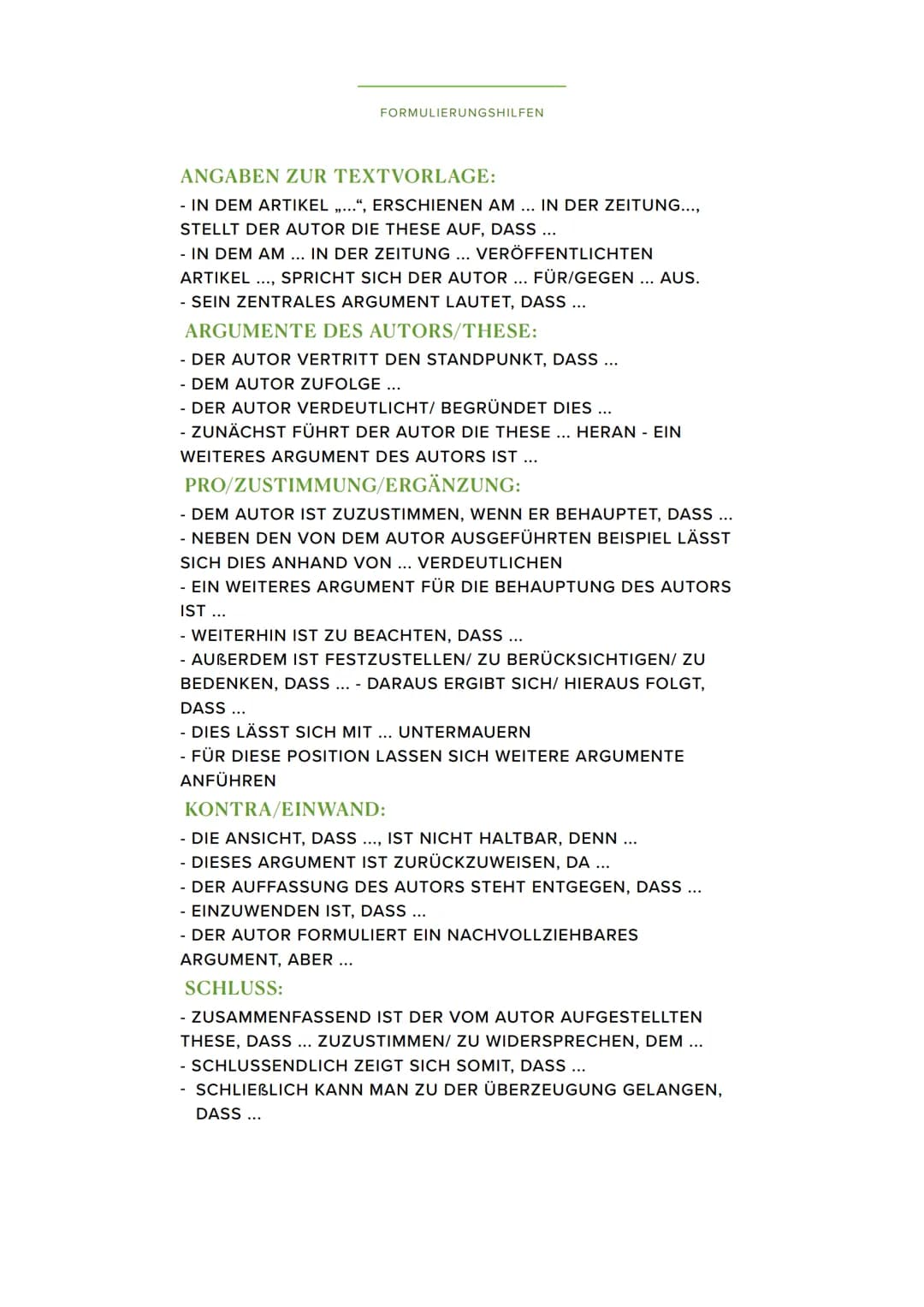 FORMULIERUNGSHILFEN

ANGABEN ZUR TEXTVORLAGE:

- IN DEM ARTIKEL „...“, ERSCHIENEN AM ... IN DER ZEITUNG..., STELLT DER AUTOR DIE THESE AUF, DASS ...
- IN DEM AM ... IN DER ZEITUNG ... VERÖFFENTLICHTEN ARTIKEL ..., SPRICHT SICH DER AUTOR ... FÜR/GEGEN ... AUS.
- SEIN ZENTRALES ARGUMENT LAUTET, DASS ...

ARGUMENTE DES AUTORS/THESE:

- DER AUTOR VERTRITT DEN STANDPUNKT, DASS ...
- DEM AUTOR ZUFOLGE ...
- DER AUTOR VERDEUTLICHT/ BEGRÜNDET DIES ...
- ZUNÄCHST FÜHRT DER AUTOR DIE THESE ... HERAN - EIN WEITERES ARGUMENT DES AUTORS IST ...

PRO/ZUSTIMMUNG/ERGÄNZUNG:

- DEM AUTOR IST ZUZUSTIMMEN, WENN ER BEHAUPTET, DASS ...
- NEBEN DEN VON DEM AUTOR AUSGEFÜHRTEN BEISPIEL LÄSST SICH DIES ANHAND VON ... VERDEUTLICHEN
- EIN WEITERES ARGUMENT FÜR DIE BEHAUPTUNG DES AUTORS IST ...
- WEITERHIN IST ZU BEACHTEN, DASS ...
- AUßERDEM IST FESTZUSTELLEN/ ZU BERÜCKSICHTIGEN/ ZU BEDENKEN, DASS ... - DARAUS ERGIBT SICH/ HIERAUS FOLGT, DASS ...
- DIES LÄSST SICH MIT ... UNTERMAUERN
- FÜR DIESE POSITION LASSEN SICH WEITERE ARGUMENTE ANFÜHREN

KONTRA/EINWAND:

- DIE ANSICHT, DASS ..., IST NICHT HALTBAR, DENN ...
- DIESES ARGUMENT IST ZURÜCKZUWEISEN, DA ...
- DER AUFFASSUNG DES AUTORS STEHT ENTGEGEN, DASS ...
- EINZUWENDEN IST, DASS ...
- DER AUTOR FORMULIERT EIN NACHVOLLZIEHBARES ARGUMENT, ABER ...

SCHLUSS:

- ZUSAMMENFASSEND IST DER VOM AUTOR AUFGESTELLTEN THESE, DASS ... ZUZUSTIMMEN/ ZU WIDERSPRECHEN, DEM ...
- SCHLUSSENDLICH ZEIGT SICH SOMIT, DASS ...
- SCHLIEßLICH KANN MAN ZU DER ÜBERZEUGUNG GELANGEN, DASS ...